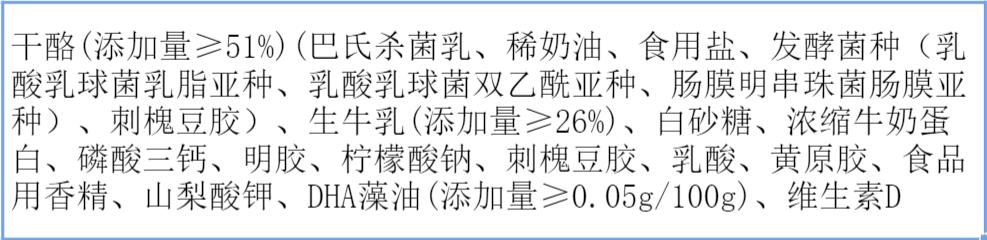 干酪(添加量≥51%)(巴氏杀菌乳、稀奶油、食用盐、发酵菌种（乳酸乳球菌乳脂亚种、乳酸乳球菌双乙酰亚种、肠膜明串珠菌肠膜亚种）、刺槐豆胶）、生牛乳(添加量≥26%)、白砂糖、浓缩牛奶蛋白、磷酸三钙、明胶、柠檬酸钠、刺槐豆胶、乳酸、黄原胶、食品用香精、山梨酸钾、DHA藻油(添加量≥0.05g/100g)、维生素D